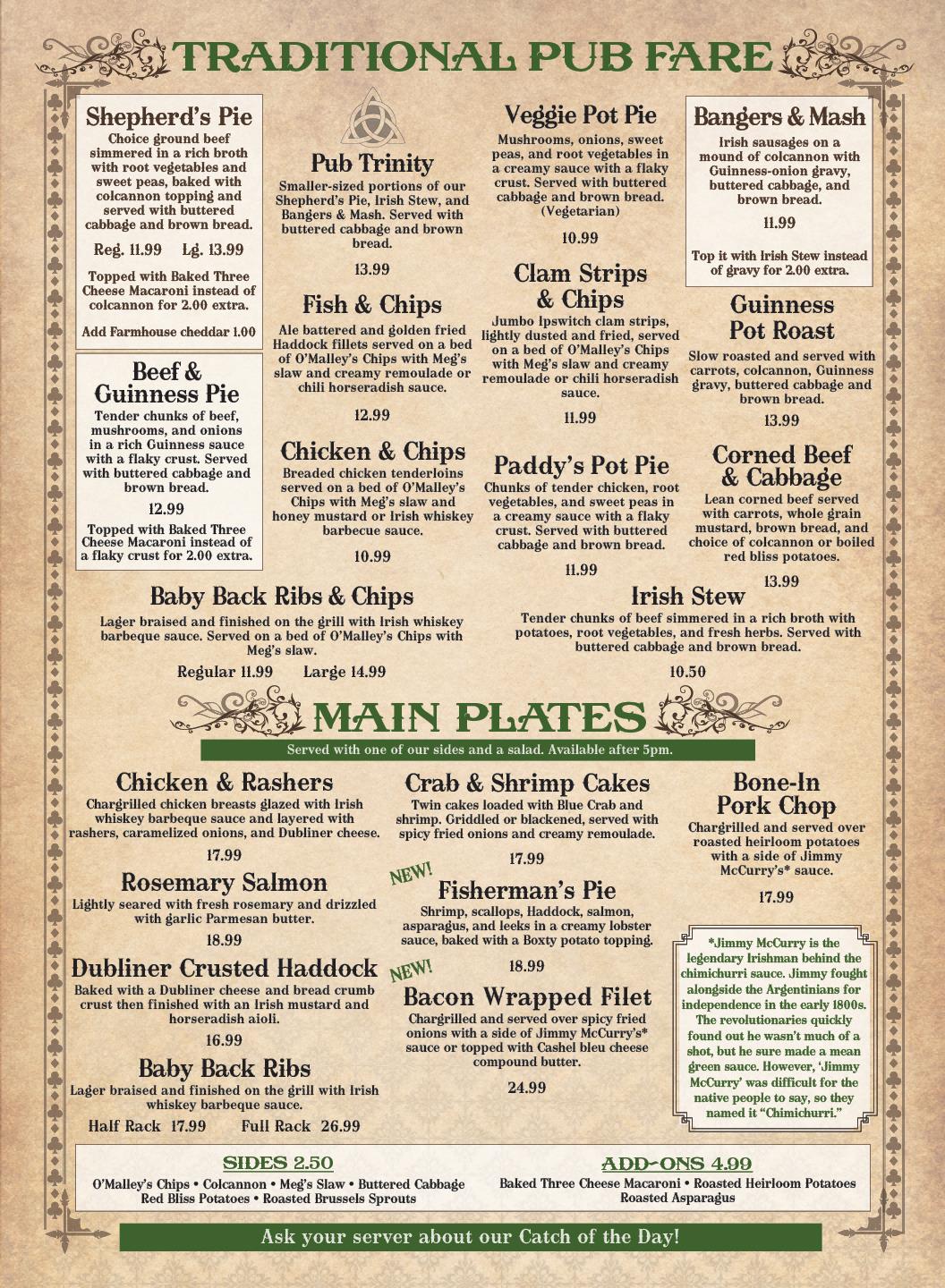 TRADITIONAL PUB FARE

Shepherd's Pie
Choice ground beef simmered in a rich broth with root vegetables and sweet peas, baked with colcannon topping and served with buttered cabbage and brown bread.

Reg. 11.99 Lg. 13.99

Topped with Baked Three Cheese Macaroni instead of colcannon for 2.00 extra.

Add Farmhouse cheddar 1.00

Beef & Guinness Pie
Tender chunks of beef, mushrooms, and onions in a rich Guinness sauce with a flaky crust. Served with buttered cabbage and brown bread.

12.99

Topped with Baked Three Cheese Macaroni instead of a flaky crust for 2.00 extra.

Pub Trinity
Smaller-sized portions of our Shepherd's Pie, Irish Stew, and Bangers & Mash. Served with buttered cabbage and brown bread.

13.99

Fish & Chips
Ale battered and golden fried Haddock fillets served on a bed of O'Malley's Chips with Meg's slaw and creamy remoulade or chili horseradish sauce.

12.99

Chicken & Chips
Breaded chicken tenderloins served on a bed of O'Malley's Chips with Meg's slaw and honey mustard or Irish whiskey barbecue sauce.

10.99

Veggie Pot Pie
Mushrooms, onions, sweet peas, and root vegetables in a creamy sauce with a flaky crust. Served with buttered cabbage and brown bread. (Vegetarian)

10.99

Clam Strips & Chips
Jumbo Ipswitch clam strips, lightly dusted and fried, served on a bed of O'Malley's Chips with Meg's slaw and creamy remoulade or chili horseradish sauce.

11.99

Paddy's Pot Pie
Chunks of tender chicken, root vegetables, and sweet peas in a creamy sauce with a flaky crust. Served with buttered cabbage and brown bread.

11.99

Bangers & Mash
Irish sausages on a mound of colcannon with Guinness-onion gravy, buttered cabbage, and brown bread.

11.99

Top it with Irish Stew instead of gravy for 2.00 extra.

Guinness Pot Roast
Slow roasted and served with carrots, colcannon, Guinness gravy, buttered cabbage and brown bread.

13.99

Corned Beef & Cabbage
Lean corned beef served with carrots, whole grain mustard, brown bread, and choice of colcannon or boiled red bliss potatoes.

13.99

Baby Back Ribs & Chips
Lager braised and finished on the grill with Irish whiskey barbeque sauce. Served on a bed of O'Malley's Chips with Meg's slaw.

Regular 11.99 Large 14.99

Irish Stew
Tender chunks of beef simmered in a rich broth with potatoes, root vegetables, and fresh herbs. Served with buttered cabbage and brown bread.

10.50

MAIN PLATES
Served with one of our sides and a salad. Available after 5pm.

Chicken & Rashers
Chargrilled chicken breasts glazed with Irish whiskey barbeque sauce and layered with rashers, caramelized onions, and Dubliner cheese.

17.99

Rosemary Salmon
Lightly seared with fresh rosemary and drizzled with garlic Parmesan butter.

18.99

Dubliner Crusted Haddock
Baked with a Dubliner cheese and bread crumb crust then finished with an Irish mustard and horseradish aioli.

16.99

Baby Back Ribs
Lager braised and finished on the grill with Irish whiskey barbeque sauce.

Half Rack 17.99 Full Rack 26.99

Crab & Shrimp Cakes
Twin cakes loaded with Blue Crab and shrimp. Griddled or blackened, served with spicy fried onions and creamy remoulade.

17.99

NEW!
Fisherman's Pie
Shrimp, scallops, Haddock, salmon, asparagus, and leeks in a creamy lobster sauce, baked with a Boxty potato topping.

18.99

NEW!
Bacon Wrapped Filet
Chargrilled and served over spicy fried onions with a side of Jimmy McCurry's* sauce or topped with Cashel bleu cheese compound butter.

24.99

Bone-In Pork Chop
Chargrilled and served over roasted heirloom potatoes with a side of Jimmy McCurry's* sauce.

17.99

*Jimmy McCurry is the legendary Irishman behind the chimichurri sauce. Jimmy fought alongside the Argentinians for independence in the early 1800s. The revolutionaries quickly found out he wasn't much of a shot, but he sure made a mean green sauce. However, 'Jimmy McCurry' was difficult for the native people to say, so they named it "Chimichurri."

SIDES 2.50
O'Malley's Chips • Colcannon • Meg's Slaw • Buttered Cabbage
Red Bliss Potatoes • Roasted Brussels Sprouts

ADD-ONS 4.99
Baked Three Cheese Macaroni • Roasted Heirloom Potatoes
Roasted Asparagus

Ask your server about our Catch of the Day!